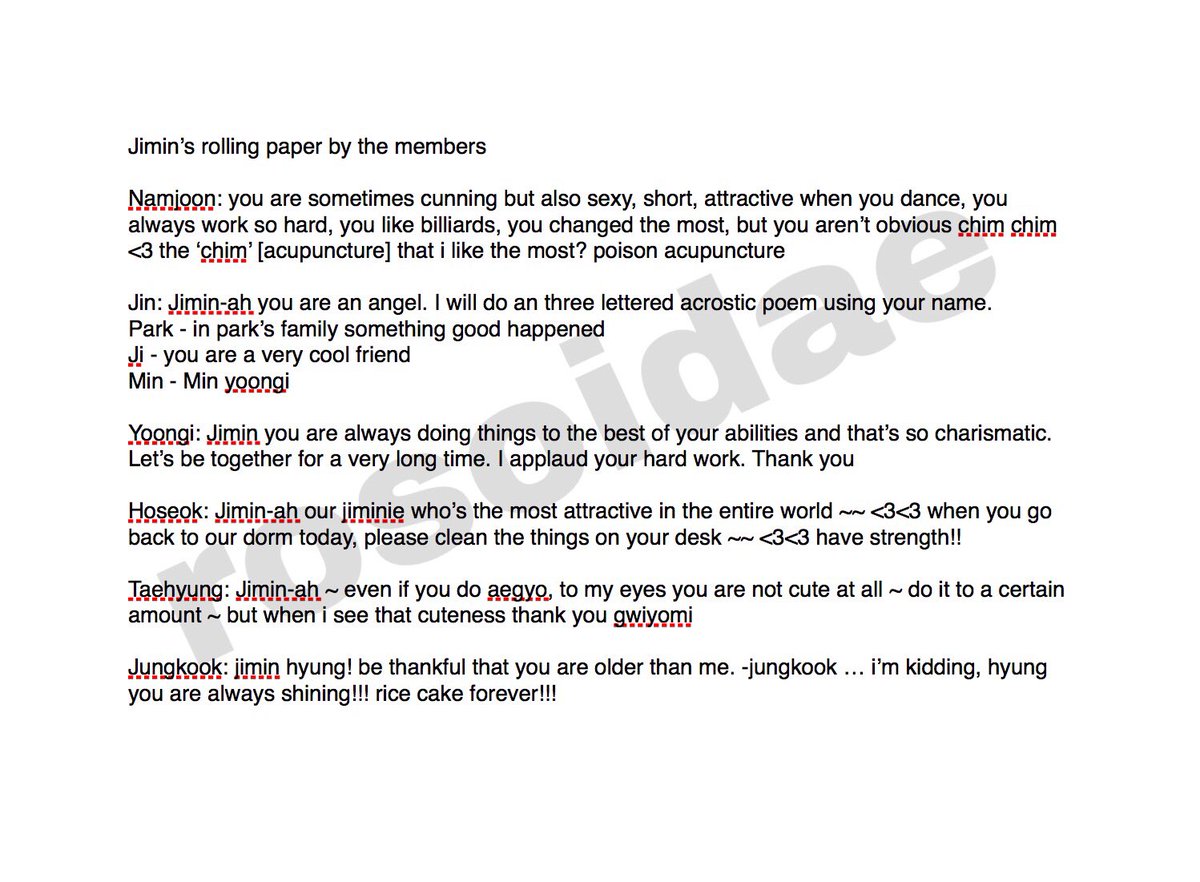 Jimin's rolling paper by the members

Namjoon: you are sometimes cunning but also sexy, short, attractive when you dance, you always work so hard, you like billiards, you changed the most, but you aren't obvious chim chim <3 the 'chim' [acupuncture] that i like the most? poison acupuncture

Jin: Jimin-ah you are an angel. I will do an three lettered acrostic poem using your name.
Park - in park's family something good happened
Ji - you are a very cool friend
Min - Min yoongi

Yoongi: Jimin you are always doing things to the best of your abilities and that's so charismatic. Let's be together for a very long time. I applaud your hard work. Thank you

Hoseok: Jimin-ah our jiminie who's the most attractive in the entire world ~~ <3<3 when you go back to our dorm today, please clean the things on your desk ~~ <3<3 have strength!!

Taehyung: Jimin-ah ~ even if you do aegyo, to my eyes you are not cute at all ~ do it to a certain amount ~ but when i see that cuteness thank you gwiyomi

Jungkook: jimin hyung! be thankful that you are older than me. -jungkook … i'm kidding, hyung you are always shining!!! rice cake forever!!!

rosoidae